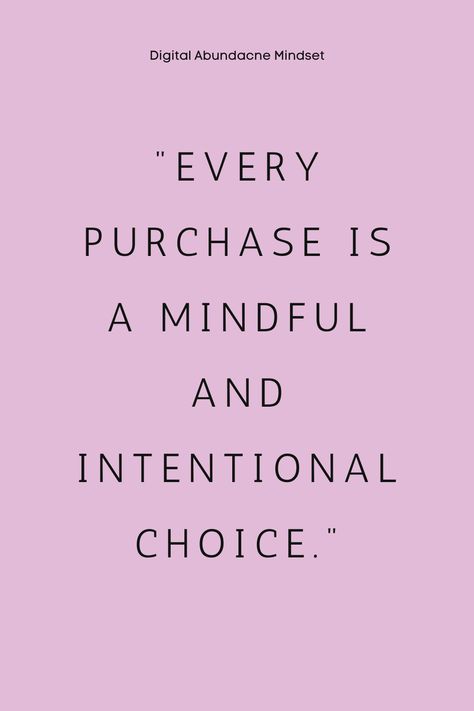 Digital Abundacne Mindset

"EVERY PURCHASE IS A MINDFUL AND INTENTIONAL CHOICE."